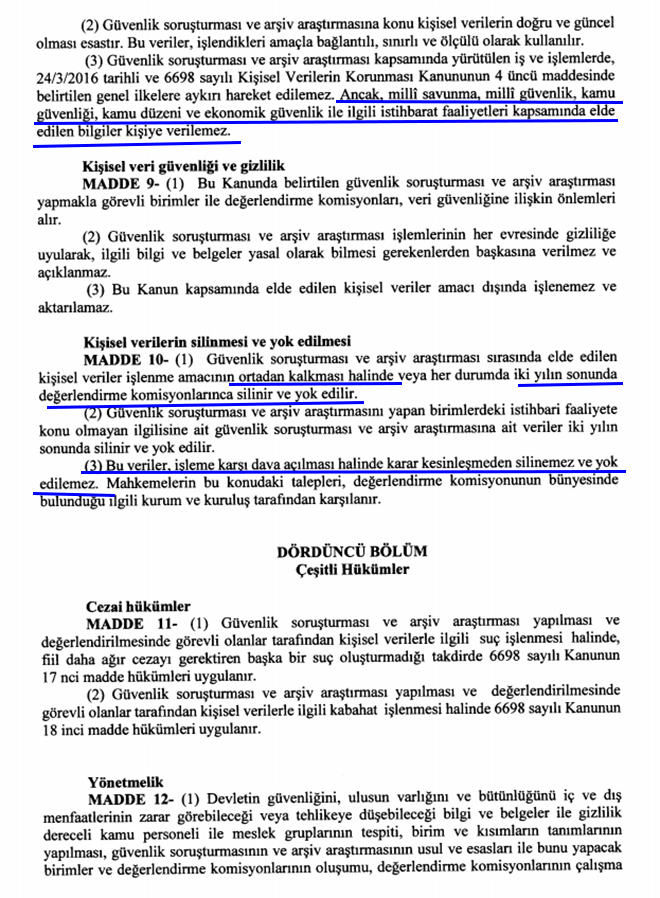 (2) Güvenlik soruşturması ve arşiv araştırmasına konu kişisel verilerin doğru ve güncel olması esastır. Bu veriler, işlendikleri amaçla bağlantılı, sınırlı ve ölçülü olarak kullanılır.

(3) Güvenlik soruşturması ve arşiv araştırması kapsamında yürütülen iş ve işlemlerde, 24/3/2016 tarihli ve 6698 sayılı Kişisel Verilerin Korunması Kanununun 4 üncü maddesinde belirtilen genel ilkelere aykırı hareket edilemez. Ancak, millî savunma, millî güvenlik, kamu güvenliği, kamu düzeni ve ekonomik güvenlik ile ilgili istihbarat faaliyetleri kapsamında elde edilen bilgiler kişiye verilemez.

Kişisel veri güvenliği ve gizlilik

MADDE 9- (1) Bu Kanunda belirtilen güvenlik soruşturması ve arşiv araştırması yapmakla görevli birimler ile değerlendirme komisyonları, veri güvenliğine ilişkin önlemleri alır.

(2) Güvenlik soruşturması ve arşiv araştırması işlemlerinin her evresinde gizliliğe uyularak, ilgili bilgi ve belgeler yasal olarak bilmesi gerekenlerden başkasına verilmez ve açıklanmaz.

(3) Bu Kanun kapsamında elde edilen kişisel veriler amacı dışında işlenemez ve aktarılamaz.

Kişisel verilerin silinmesi ve yok edilmesi

MADDE 10- (1) Güvenlik soruşturması ve arşiv araştırması sırasında elde edilen kişisel veriler işlenme amacının ortadan kalkması halinde veya her durumda iki yılın sonunda değerlendirme komisyonlarınca silinir ve yok edilir.

(2) Güvenlik soruşturması ve arşiv araştırmasını yapan birimlerdeki istihbari faaliyete konu olmayan ilgilisine ait güvenlik soruşturması ve arşiv araştırmasına ait veriler iki yılın sonunda silinir ve yok edilir.

(3) Bu veriler, işleme karşı dava açılması halinde karar kesinleşmeden silinemez ve yok edilemez. Mahkemelerin bu konudaki talepleri, değerlendirme komisyonunun bünyesinde bulunduğu ilgili kurum ve kuruluş tarafından karşılanır.

DÖRDÜNCÜ BÖLÜM
Çeşitli Hükümler

Cezai hükümler

MADDE 11- (1) Güvenlik soruşturması ve arşiv araştırması yapılması ve değerlendirilmesinde görevli olanlar tarafından kişisel verilerle ilgili suç işlenmesi halinde, fiil daha ağır cezayı gerektiren başka bir suç oluşturmadığı takdirde 6698 sayılı Kanunun 17 nci madde hükümleri uygulanır.

(2) Güvenlik soruşturması ve arşiv araştırması yapılması ve değerlendirilmesinde görevli olanlar tarafından kişisel verilerle ilgili kabahat işlenmesi halinde 6698 sayılı Kanunun 18 inci madde hükümleri uygulanır.

Yönetmelik

MADDE 12- (1) Devletin güvenliğini, ulusun varlığını ve bütünlüğünü iç ve dış menfaatlerinin zarar görebileceği veya tehlikeye düşebileceği bilgi ve belgeler ile gizlilik dereceli kamu personeli ile meslek gruplarının tespiti, birim ve kısımların tanımlarının yapılması, güvenlik soruşturmasının ve arşiv araştırmasının usul ve esasları ile bunu yapacak birimler ve değerlendirme komisyonlarının oluşumu, değerlendirme komisyonlarının çalışma